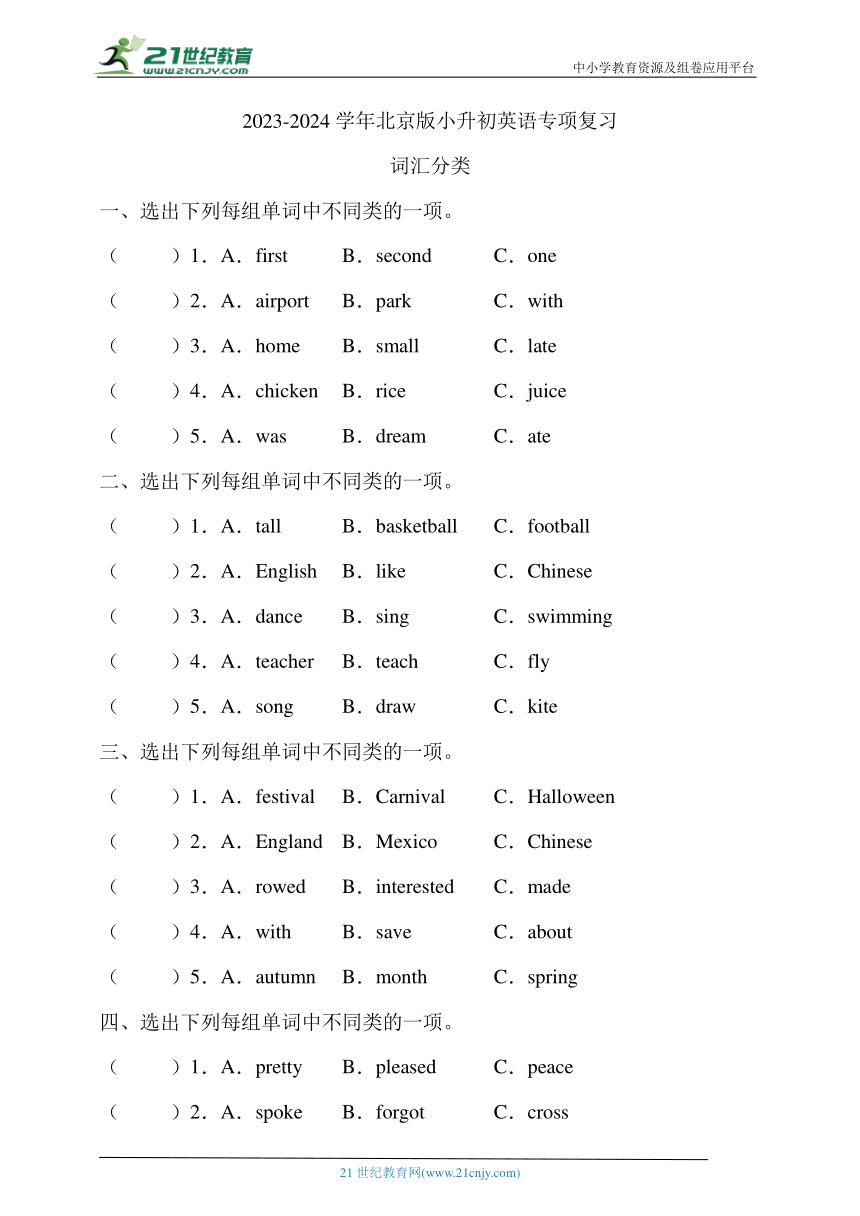 21世纪教育
www.21cnjy.com
中小学教育资源及组卷应用平台

2023-2024 学年北京版小升初英语专项复习

词汇分类

一、选出下列每组单词中不同类的一项。

（　　）1．A．first　B．second　C．one

（　　）2．A．airport　B．park　C．with

（　　）3．A．home　B．small　C．late

（　　）4．A．chicken　B．rice　C．juice

（　　）5．A．was　B．dream　C．ate

二、选出下列每组单词中不同类的一项。

（　　）1．A．tall　B．basketball　C．football

（　　）2．A．English　B．like　C．Chinese

（　　）3．A．dance　B．sing　C．swimming

（　　）4．A．teacher　B．teach　C．fly

（　　）5．A．song　B．draw　C．kite

三、选出下列每组单词中不同类的一项。

（　　）1．A．festival　B．Carnival　C．Halloween

（　　）2．A．England　B．Mexico　C．Chinese

（　　）3．A．rowed　B．interested　C．made

（　　）4．A．with　B．save　C．about

（　　）5．A．autumn　B．month　C．spring

四、选出下列每组单词中不同类的一项。

（　　）1．A．pretty　B．pleased　C．peace

（　　）2．A．spoke　B．forgot　C．cross

21 世纪教育网(www.21cnjy.com)